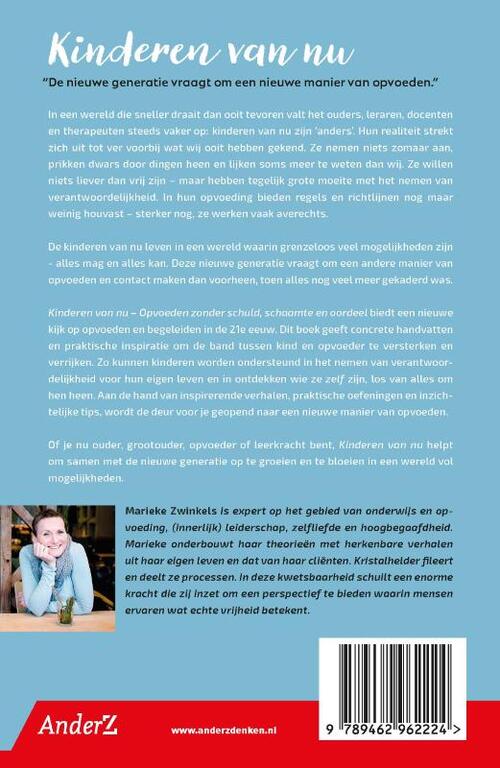 Kinderen van nu

"De nieuwe generatie vraagt om een nieuwe manier van opvoeden."

In een wereld die sneller draait dan ooit tevoren valt het ouders, leraren, docenten en therapeuten steeds vaker op: kinderen van nu zijn 'anders'. Hun realiteit strekt zich uit tot ver voorbij wat wij ooit hebben gekend. Ze nemen niets zomaar aan, prikken dwars door dingen heen en lijken soms meer te weten dan wij. Ze willen niets liever dan vrij zijn – maar hebben tegelijk grote moeite met het nemen van verantwoordelijkheid. In hun opvoeding bieden regels en richtlijnen nog maar weinig houvast – sterker nog, ze werken vaak averechts.

De kinderen van nu leven in een wereld waarin grenzeloos veel mogelijkheden zijn - alles mag en alles kan. Deze nieuwe generatie vraagt om een andere manier van opvoeden en contact maken dan voorheen, toen alles nog veel meer gekaderd was.

Kinderen van nu – Opvoeden zonder schuld, schaamte en oordeel biedt een nieuwe kijk op opvoeden en begeleiden in de 21e eeuw. Dit boek geeft concrete handvatten en praktische inspiratie om de band tussen kind en opvoeder te versterken en verrijken. Zo kunnen kinderen worden ondersteund in het nemen van verantwoordelijkheid voor hun eigen leven en in ontdekken wie ze zelf zijn, los van alles om hen heen. Aan de hand van inspirerende verhalen, praktische oefeningen en inzichtelijke tips, wordt de deur voor je geopend naar een nieuwe manier van opvoeden.

Of je nu ouder, grootouder, opvoeder of leerkracht bent, Kinderen van nu helpt om samen met de nieuwe generatie op te groeien en te bloeien in een wereld vol mogelijkheden.

Marieke Zwinkels is expert op het gebied van onderwijs en opvoeding, (innerlijk) leiderschap, zelfliefde en hoogbegaafdheid. Marieke onderbouwt haar theorieën met herkenbare verhalen uit haar eigen leven en dat van haar cliënten. Kristalhelder fileert en deelt ze processen. In deze kwetsbaarheid schuilt een enorme kracht die zij inzet om een perspectief te bieden waarin mensen ervaren wat echte vrijheid betekent.

AnderZ

www.anderzdenken.nl

9 789462 962224 >